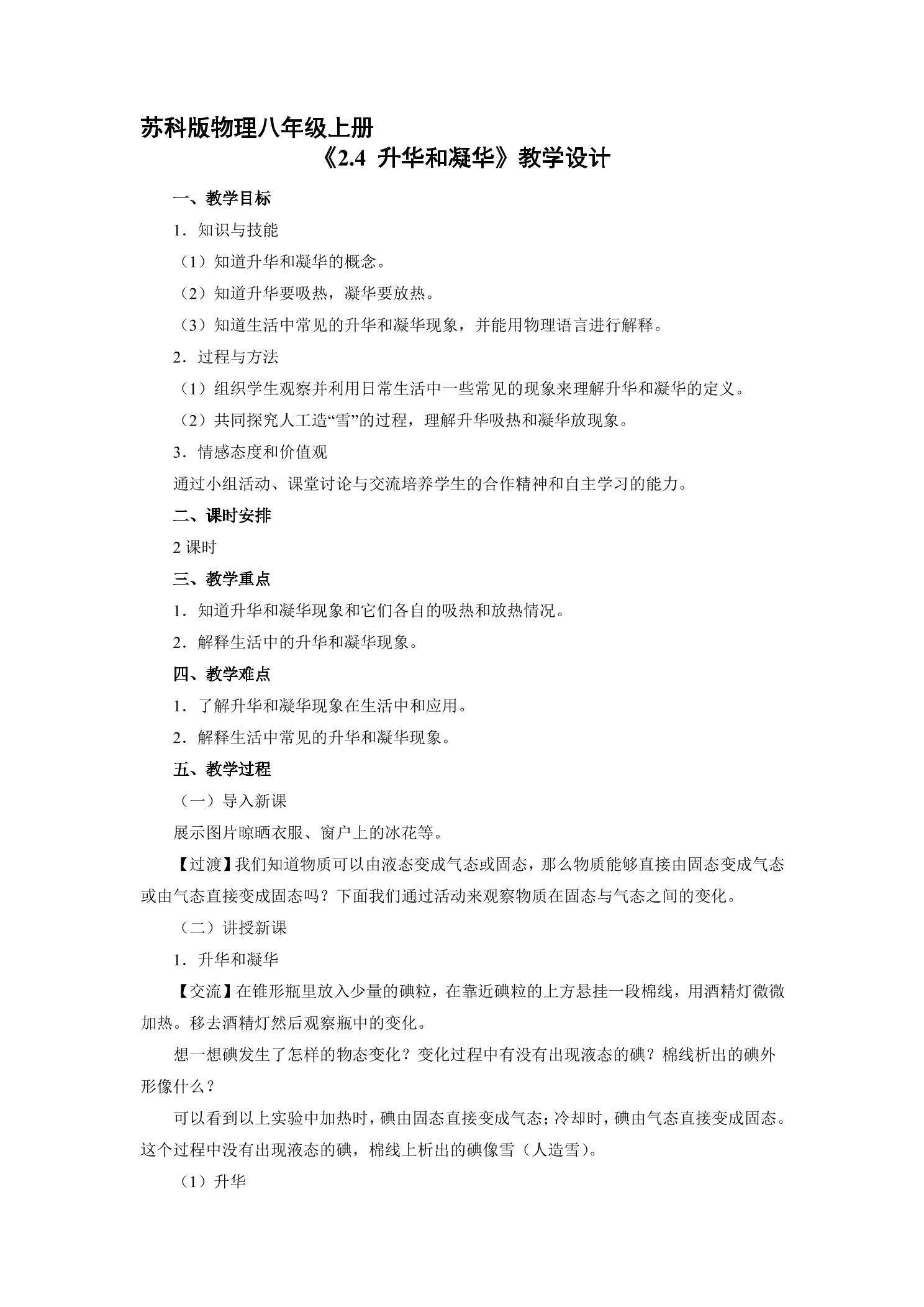 苏科版物理八年级上册

《2.4 升华和凝华》教学设计

一、教学目标

1．知识与技能

（1）知道升华和凝华的概念。

（2）知道升华要吸热，凝华要放热。

（3）知道生活中常见的升华和凝华现象，并能用物理语言进行解释。

2．过程与方法

（1）组织学生观察并利用日常生活中一些常见的现象来理解升华和凝华的定义。

（2）共同探究人工造“雪”的过程，理解升华吸热和凝华放现象。

3．情感态度和价值观

通过小组活动、课堂讨论与交流培养学生的合作精神和自主学习的能力。

二、课时安排

2课时

三、教学重点

1．知道升华和凝华现象和它们各自的吸热和放热情况。

2．解释生活中的升华和凝华现象。

四、教学难点

1．了解升华和凝华现象在生活中和应用。

2．解释生活中常见的升华和凝华现象。

五、教学过程

（一）导入新课

展示图片晾晒衣服、窗户上的冰花等。

【过渡】我们知道物质可以由液态变成气态或固态，那么物质能够直接由固态变成气态或由气态直接变成固态吗？下面我们通过活动来观察物质在固态与气态之间的变化。

（二）讲授新课

1．升华和凝华

【交流】在锥形瓶里放入少量的碘粒，在靠近碘粒的上方悬挂一段棉线，用酒精灯微微加热。移去酒精灯然后观察瓶中的变化。

想一想碘发生了怎样的物态变化？变化过程中有没有出现液态的碘？棉线析出的碘外形像什么？

可以看到以上实验中加热时，碘由固态直接变成气态；冷却时，碘由气态直接变成固态。这个过程中没有出现液态的碘，棉线上析出的碘像雪（人造雪）。

（1）升华